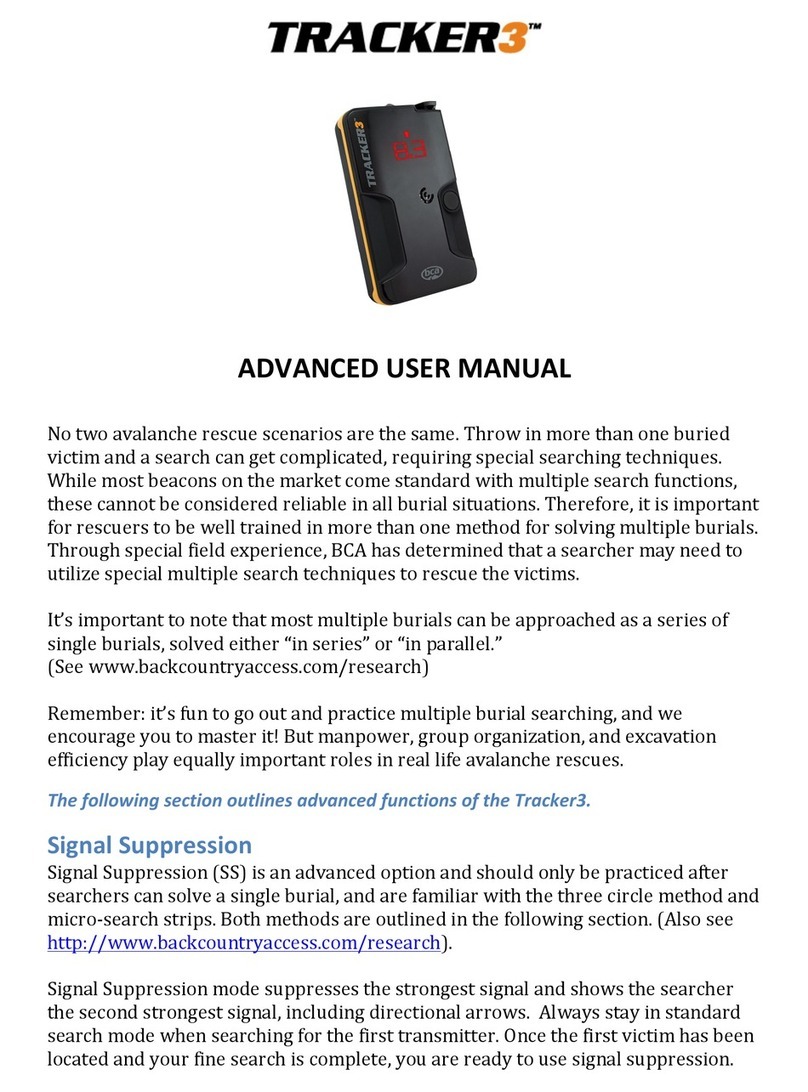 TRACKER3™

TRACKER3

bca

ADVANCED USER MANUAL

No two avalanche rescue scenarios are the same. Throw in more than one buried victim and a search can get complicated, requiring special searching techniques. While most beacons on the market come standard with multiple search functions, these cannot be considered reliable in all burial situations. Therefore, it is important for rescuers to be well trained in more than one method for solving multiple burials. Through special field experience, BCA has determined that a searcher may need to utilize special multiple search techniques to rescue the victims.

It's important to note that most multiple burials can be approached as a series of single burials, solved either "in series" or "in parallel."
(See www.backcountryaccess.com/research)

Remember: it's fun to go out and practice multiple burial searching, and we encourage you to master it! But manpower, group organization, and excavation efficiency play equally important roles in real life avalanche rescues.

The following section outlines advanced functions of the Tracker3.

Signal Suppression
Signal Suppression (SS) is an advanced option and should only be practiced after searchers can solve a single burial, and are familiar with the three circle method and micro-search strips. Both methods are outlined in the following section. (Also see http://www.backcountryaccess.com/research).

Signal Suppression mode suppresses the strongest signal and shows the searcher the second strongest signal, including directional arrows. Always stay in standard search mode when searching for the first transmitter. Once the first victim has been located and your fine search is complete, you are ready to use signal suppression.